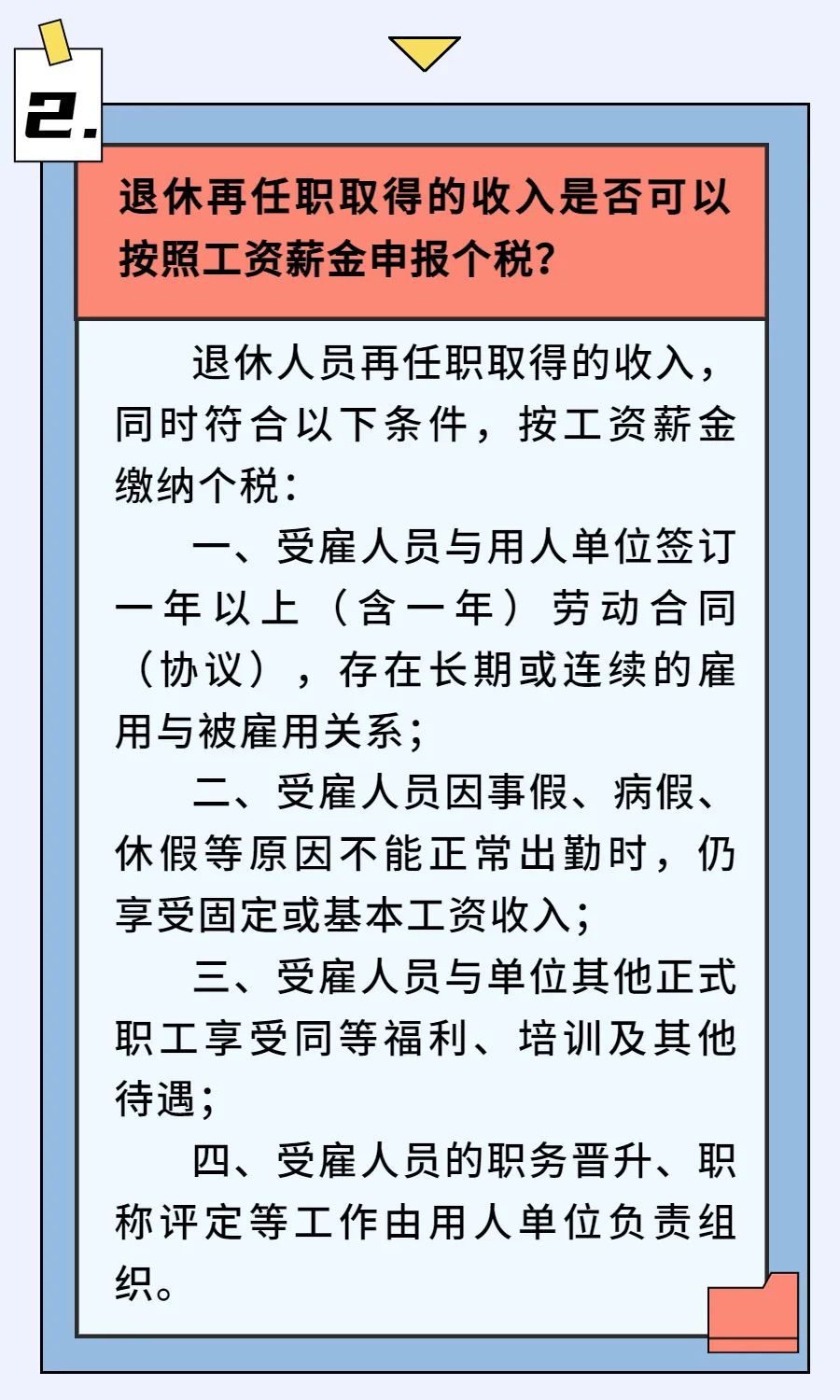 2.

退休再任职取得的收入是否可以按照工资薪金申报个税?

退休人员再任职取得的收入，同时符合以下条件，按工资薪金缴纳个税:

一、受雇人员与用人单位签订一年以上（含一年）劳动合同（协议），存在长期或连续的雇用与被雇用关系;

二、受雇人员因事假、病假、休假等原因不能正常出勤时，仍享受固定或基本工资收入;

三、受雇人员与单位其他正式职工享受同等福利、培训及其他待遇;

四、受雇人员的职务晋升、职称评定等工作由用人单位负责组织。